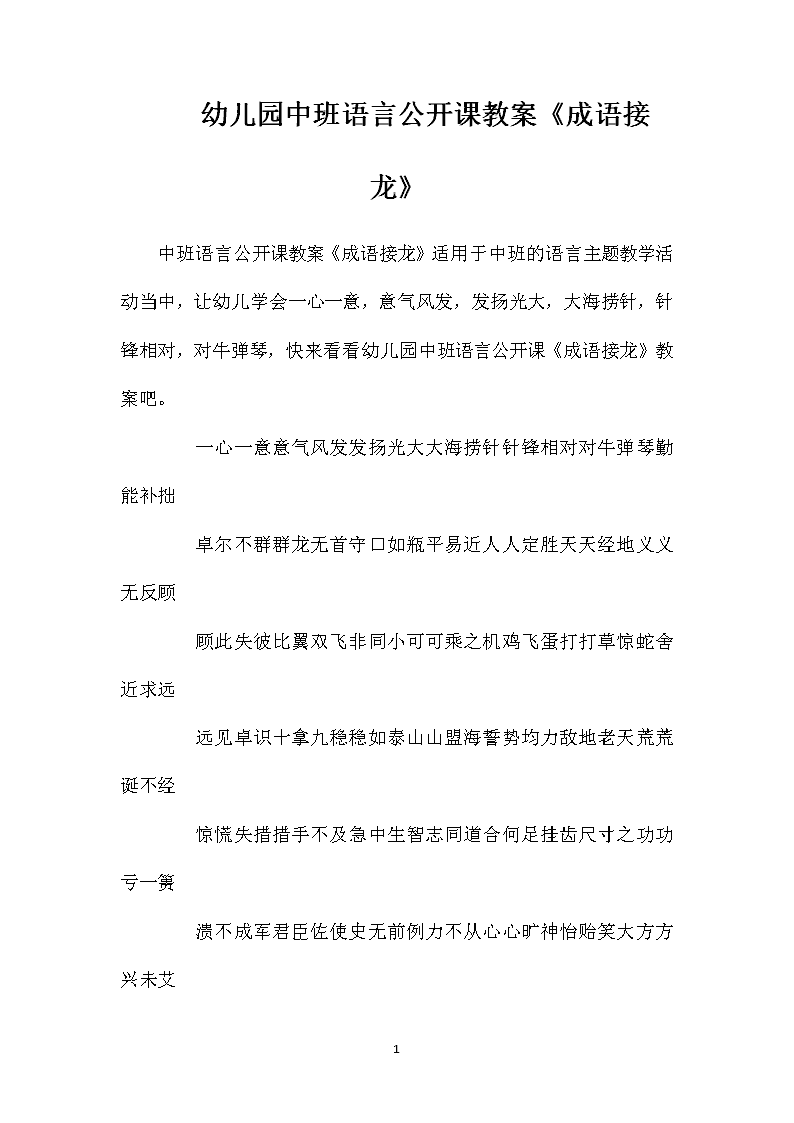 幼儿园中班语言公开课教案《成语接龙》

中班语言公开课教案《成语接龙》适用于中班的语言主题教学活动当中，让幼儿学会一心一意，意气风发，发扬光大，大海捞针，针锋相对，对牛弹琴，快来看看幼儿园中班语言公开课《成语接龙》教案吧。

一心一意意气风发发扬光大大海捞针针锋相对对牛弹琴勤能补拙

卓尔不群群龙无首守口如瓶平易近人人定胜天天经地义义无反顾

顾此失彼比翼双飞非同小可可乘之机鸡飞蛋打打草惊蛇舍近求远

远见卓识十拿九稳稳如泰山山盟海誓势均力敌地老天荒荒诞不经

惊慌失措措手不及急中生智志同道合何足挂齿尺寸之功功亏一篑

溃不成军君臣佐使史无前例力不从心心旷神怡贻笑大方方兴未艾

1